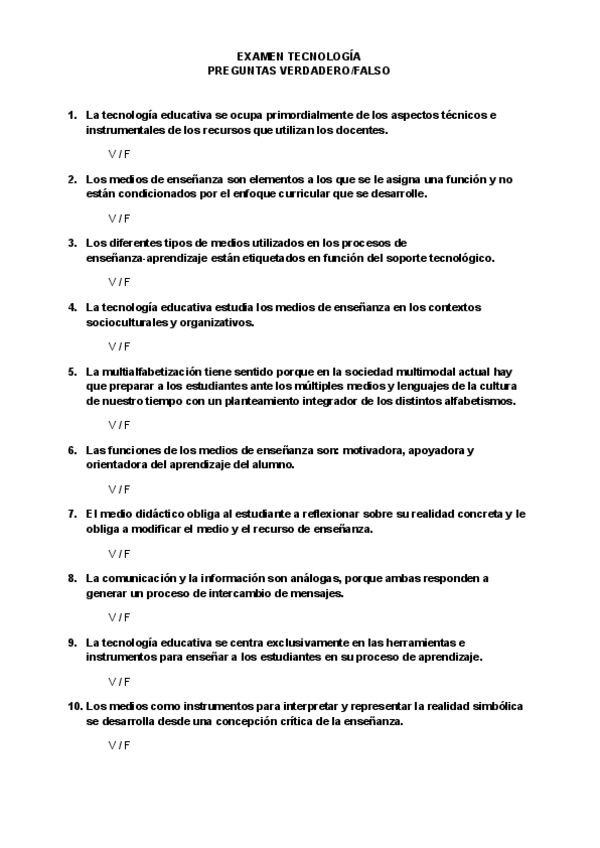 EXAMEN TECNOLOGÍA
PREGUNTAS VERDADERO/FALSO

1. La tecnología educativa se ocupa primordialmente de los aspectos técnicos e instrumentales de los recursos que utilizan los docentes.

V / F

2. Los medios de enseñanza son elementos a los que se le asigna una función y no están condicionados por el enfoque curricular que se desarrolle.

V / F

3. Los diferentes tipos de medios utilizados en los procesos de enseñanza-aprendizaje están etiquetados en función del soporte tecnológico.

V / F

4. La tecnología educativa estudia los medios de enseñanza en los contextos socioculturales y organizativos.

V / F

5. La multialfabetización tiene sentido porque en la sociedad multimodal actual hay que preparar a los estudiantes ante los múltiples medios y lenguajes de la cultura de nuestro tiempo con un planteamiento integrador de los distintos alfabetismos.

V / F

6. Las funciones de los medios de enseñanza son: motivadora, apoyadora y orientadora del aprendizaje del alumno.

V / F

7. El medio didáctico obliga al estudiante a reflexionar sobre su realidad concreta y le obliga a modificar el medio y el recurso de enseñanza.

V / F

8. La comunicación y la información son análogas, porque ambas responden a generar un proceso de intercambio de mensajes.

V / F

9. La tecnología educativa se centra exclusivamente en las herramientas e instrumentos para enseñar a los estudiantes en su proceso de aprendizaje.

V / F

10. Los medios como instrumentos para interpretar y representar la realidad simbólica se desarrolla desde una concepción crítica de la enseñanza.

V / F